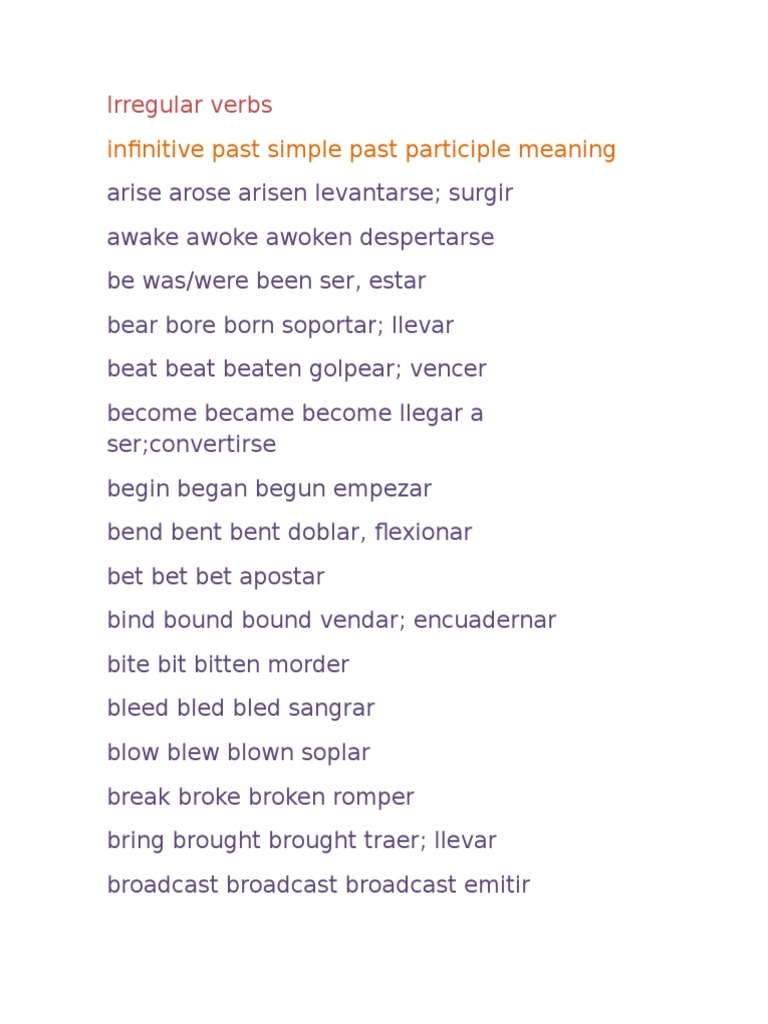 Irregular verbs

infinitive past simple past participle meaning

arise arose arisen levantarse; surgir

awake awoke awoken despertarse

be was/were been ser, estar

bear bore born soportar; llevar

beat beat beaten golpear; vencer

become became become llegar a ser;convertirse

begin began begun empezar

bend bent bent doblar, flexionar

bet bet bet apostar

bind bound bound vendar; encuadernar

bite bit bitten morder

bleed bled bled sangrar

blow blew blown soplar

break broke broken romper

bring brought brought traer; llevar

broadcast broadcast broadcast emitir